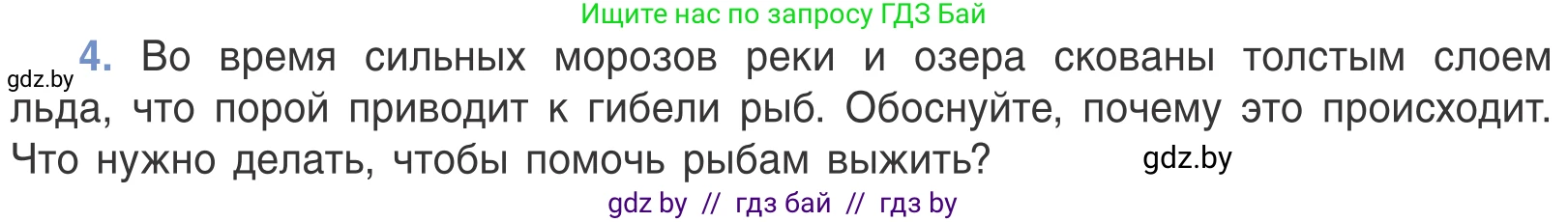 Ищите нас по запросу ГДЗ Бай

gdz.by 4. Во время сильных морозов реки и озера скованы толстым слоем льда, что порой приводит к гибели рыб. Обоснуйте, почему это происходит. Что нужно делать, чтобы помочь рыбам выжить? gdz.by

gdz by // гдз бай // гдз by